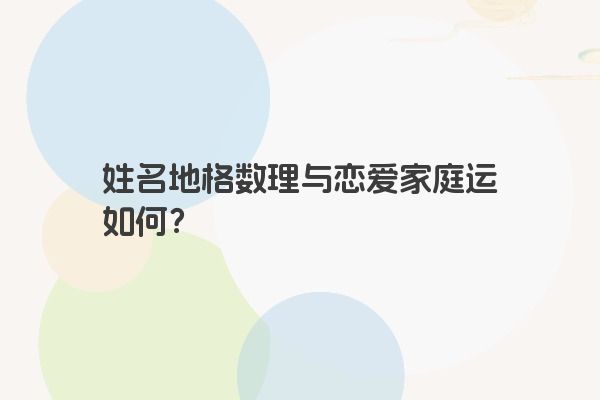 姓名地格数理与恋爱家庭运如何?